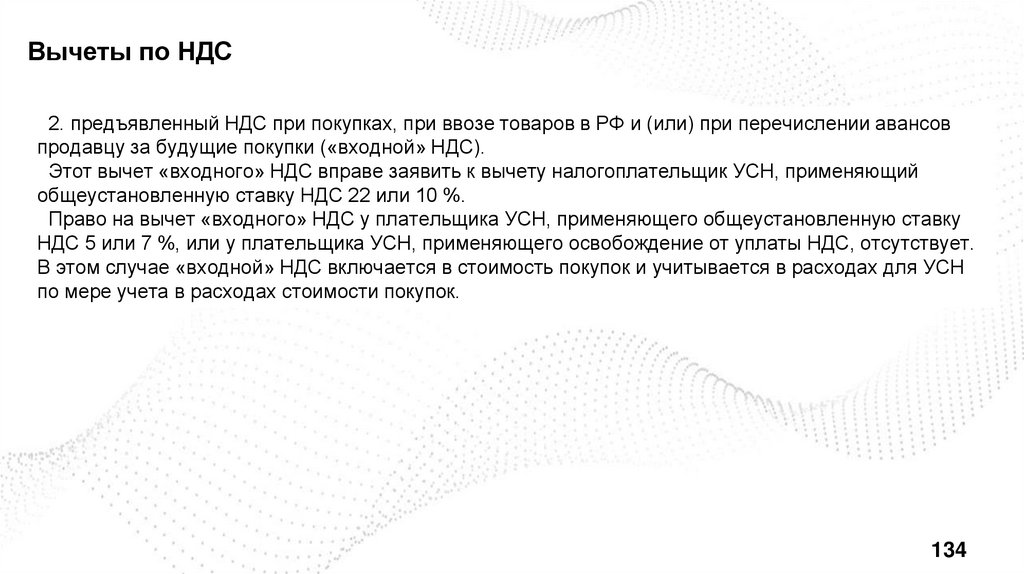 Вычеты по НДС

2. предъявленный НДС при покупках, при ввозе товаров в РФ и (или) при перечислении авансов продавцу за будущие покупки («входной» НДС).

Этот вычет «входного» НДС вправе заявить к вычету налогоплательщик УСН, применяющий общеустановленную ставку НДС 22 или 10 %.

Право на вычет «входного» НДС у плательщика УСН, применяющего общеустановленную ставку НДС 5 или 7 %, или у плательщика УСН, применяющего освобождение от уплаты НДС, отсутствует. В этом случае «входной» НДС включается в стоимость покупок и учитывается в расходах для УСН по мере учета в расходах стоимости покупок.

134